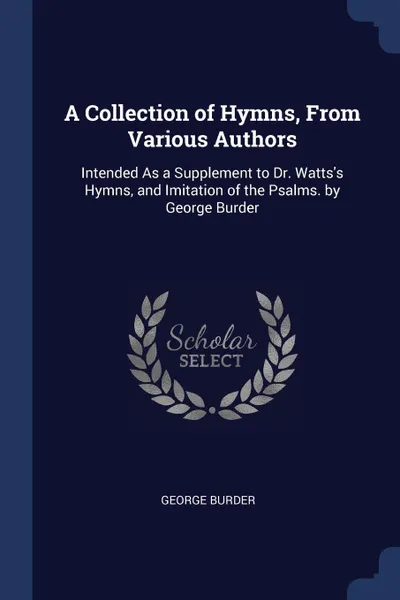 A Collection of Hymns, From Various Authors

Intended As a Supplement to Dr. Watts's Hymns, and Imitation of the Psalms. by George Burder

Scholar
SELECT

GEORGE BURDER